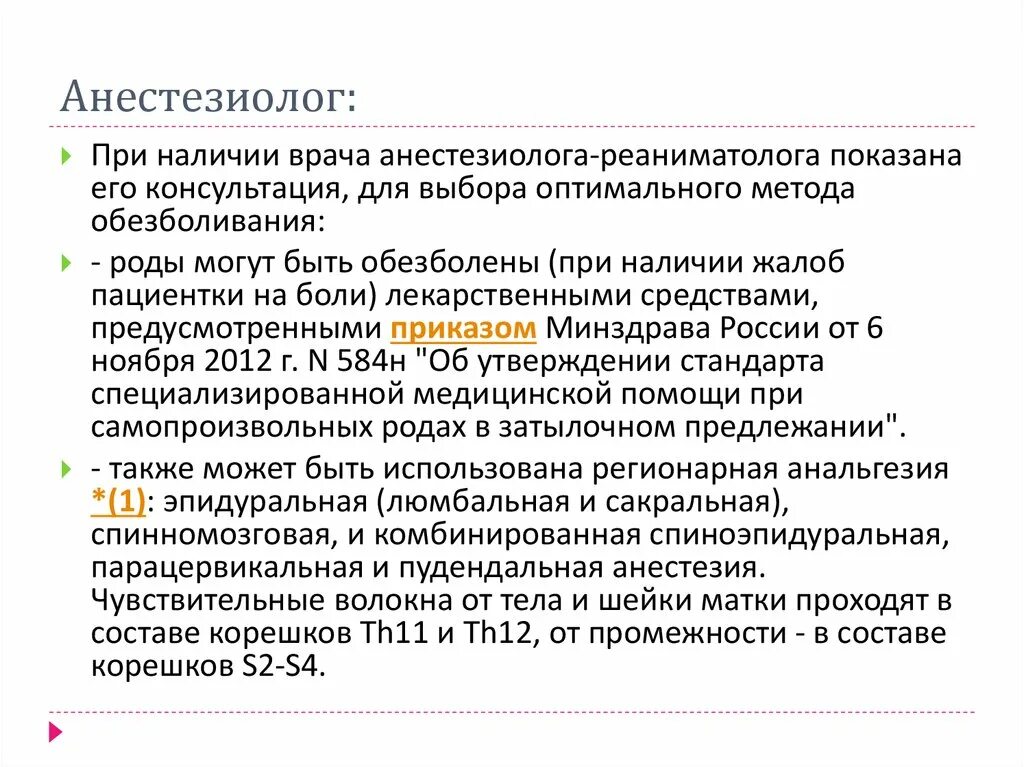 Анестезиолог:

При наличии врача анестезиолога-реаниматолога показана его консультация, для выбора оптимального метода обезболивания:

- роды могут быть обезболены (при наличии жалоб пациентки на боли) лекарственными средствами, предусмотренными приказом Минздрава России от 6 ноября 2012 г. N 584н "Об утверждении стандарта специализированной медицинской помощи при самопроизвольных родах в затылочном предлежании".

- также может быть использована регионарная анальгезия *(1): эпидуральная (люмбальная и сакральная), спинномозговая, и комбинированная спиноэпидуральная, парацервикальная и пудендальная анестезия. Чувствительные волокна от тела и шейки матки проходят в составе корешков Th11 и Th12, от промежности - в составе корешков S2-S4.